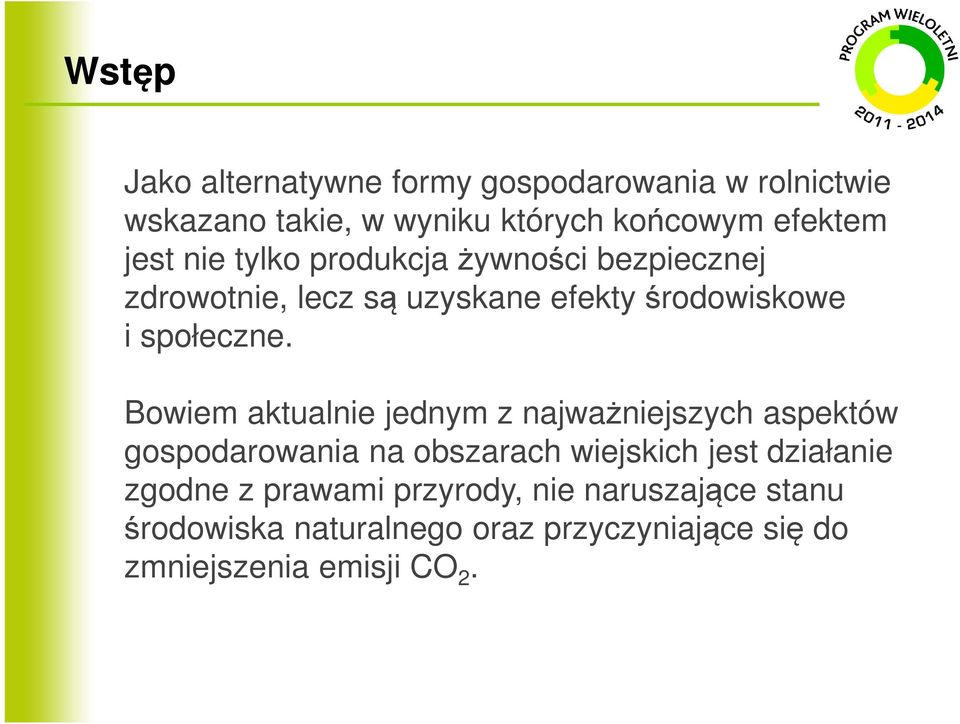 Wstęp

PROGRAM WIELOLETNI 2011 - 2014

Jako alternatywne formy gospodarowania w rolnictwie wskazano takie, w wyniku których końcowym efektem jest nie tylko produkcja żywności bezpiecznej zdrowotnie, lecz są uzyskane efekty środowiskowe i społeczne.

Bowiem aktualnie jednym z najważniejszych aspektów gospodarowania na obszarach wiejskich jest działanie zgodne z prawami przyrody, nie naruszające stanu środowiska naturalnego oraz przyczyniające się do zmniejszenia emisji $CO_2$.